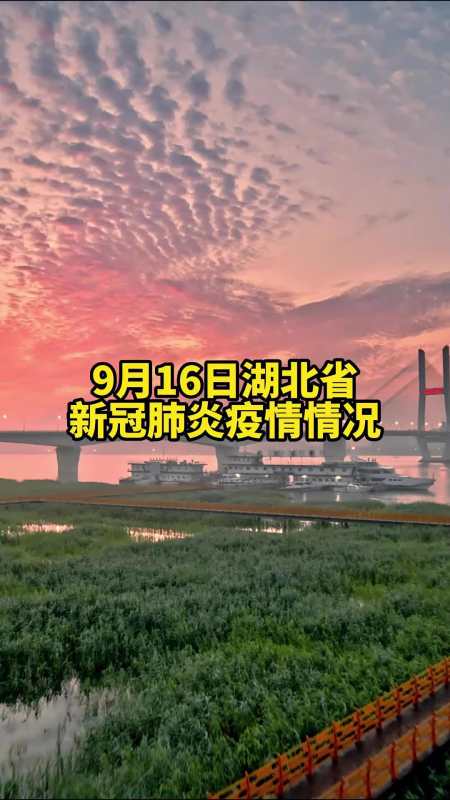 9月16日湖北省
新冠肺炎疫情情况